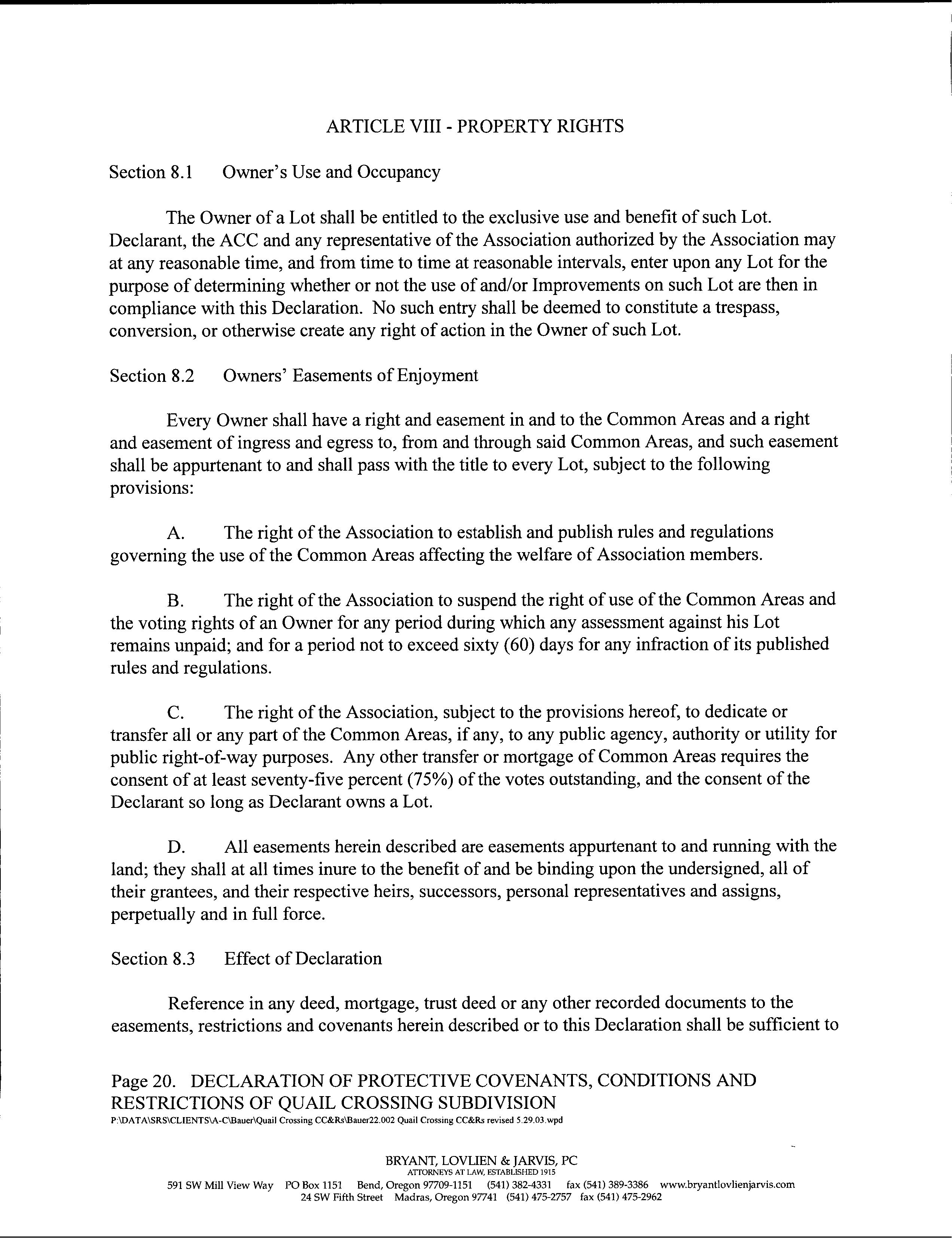 ARTICLE VIII - PROPERTY RIGHTS

Section 8.1 Owner's Use and Occupancy

The Owner of a Lot shall be entitled to the exclusive use and benefit of such Lot. Declarant, the ACC and any representative of the Association authorized by the Association may at any reasonable time, and from time to time at reasonable intervals, enter upon any Lot for the purpose of determining whether or not the use of and/or Improvements on such Lot are then in compliance with this Declaration. No such entry shall be deemed to constitute a trespass, conversion, or otherwise create any right of action in the Owner of such Lot.

Section 8.2 Owners' Easements of Enjoyment

Every Owner shall have a right and easement in and to the Common Areas and a right and easement of ingress and egress to, from and through said Common Areas, and such easement shall be appurtenant to and shall pass with the title to every Lot, subject to the following provisions:

A. The right of the Association to establish and publish rules and regulations governing the use of the Common Areas affecting the welfare of Association members.

B. The right of the Association to suspend the right of use of the Common Areas and the voting rights of an Owner for any period during which any assessment against his Lot remains unpaid; and for a period not to exceed sixty (60) days for any infraction of its published rules and regulations.

C. The right of the Association, subject to the provisions hereof, to dedicate or transfer all or any part of the Common Areas, if any, to any public agency, authority or utility for public right-of-way purposes. Any other transfer or mortgage of Common Areas requires the consent of at least seventy-five percent (75%) of the votes outstanding, and the consent of the Declarant so long as Declarant owns a Lot.

D. All easements herein described are easements appurtenant to and running with the land; they shall at all times inure to the benefit of and be binding upon the undersigned, all of their grantees, and their respective heirs, successors, personal representatives and assigns, perpetually and in full force.

Section 8.3 Effect of Declaration

Reference in any deed, mortgage, trust deed or any other recorded documents to the easements, restrictions and covenants herein described or to this Declaration shall be sufficient to

Page 20. DECLARATION OF PROTECTIVE COVENANTS, CONDITIONS AND RESTRICTIONS OF QUAIL CROSSING SUBDIVISION
P:\DATA\SRS\CLIENTS\A-C\Bauer\Quail Crossing CC&Rs\Bauer22.002 Quail Crossing CC&Rs revised 5.29.03.wpd

BRYANT, LOVLIEN & JARVIS, PC
ATTORNEYS AT LAW, ESTABLISHED 1915
591 SW Mill View Way PO Box 1151 Bend, Oregon 97709-1151 (541) 382-4331 fax (541) 389-3386 www.bryantlovlienjarvis.com
24 SW Fifth Street Madras, Oregon 97741 (541) 475-2757 fax (541) 475-2962